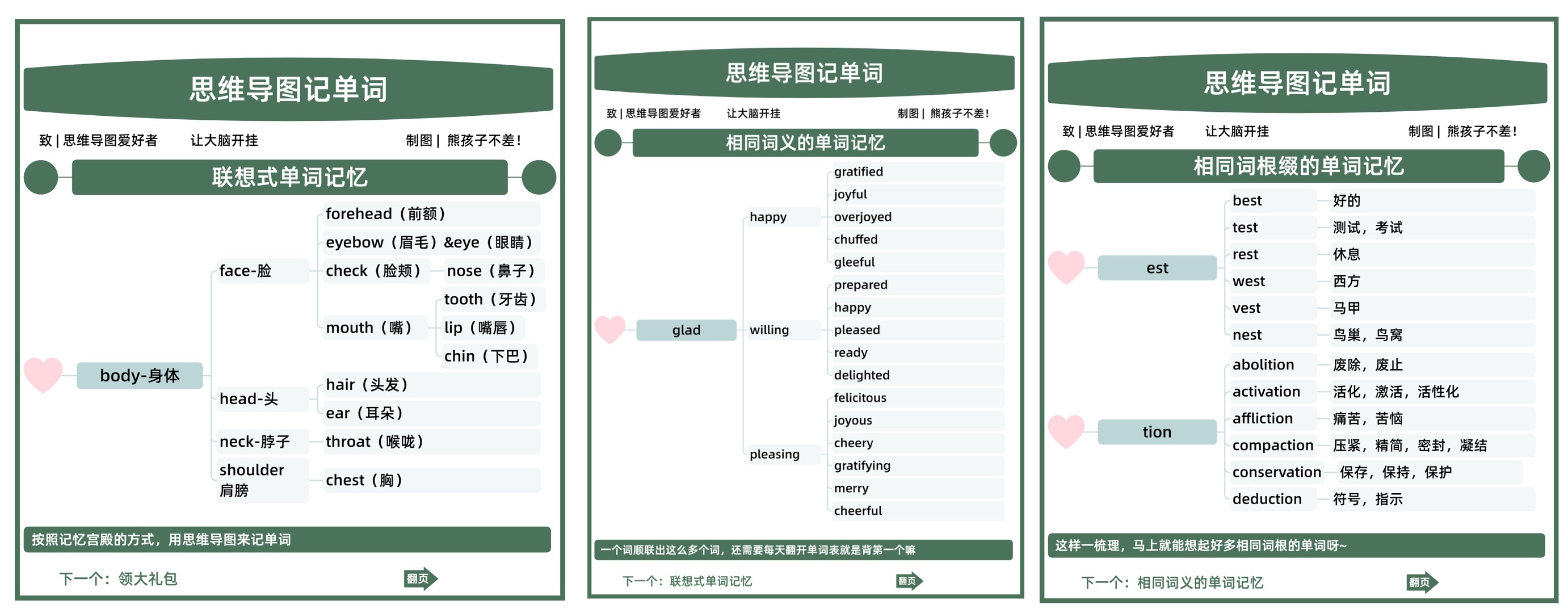 思维导图记单词

致 | 思维导图爱好者　　让大脑开挂　　制图 | 熊孩子不差!

联想式单词记忆

body-身体

face-脸
forehead（前额）
eyebow（眉毛）&eye（眼睛）
check（脸颊）　nose（鼻子）
mouth（嘴）　tooth（牙齿）　lip（嘴唇）　chin（下巴）

head-头
hair（头发）
ear（耳朵）

neck-脖子
throat（喉咙）

shoulder 肩膀
chest（胸）

按照记忆宫殿的方式，用思维导图来记单词

下一个：领大礼包　翻页

思维导图记单词

致 | 思维导图爱好者　　让大脑开挂　　制图 | 熊孩子不差!

相同词义的单词记忆

glad

happy
gratified
joyful
overjoyed
chuffed
gleeful

willing
prepared
happy
pleased
ready
delighted

pleasing
felicitous
joyous
cheery
gratifying
merry
cheerful

一个词顺联出这么多个词，还需要每天翻开单词表就是背第一个嘛

下一个：联想式单词记忆　翻页

思维导图记单词

致 | 思维导图爱好者　　让大脑开挂　　制图 | 熊孩子不差!

相同词根缀的单词记忆

est
best　好的
test　测试，考试
rest　休息
west　西方
vest　马甲
nest　鸟巢，鸟窝

tion
abolition　废除，废止
activation　活化，激活，活性化
affliction　痛苦，苦恼
compaction　压紧，精简，密封，凝结
conservation　保存，保持，保护
deduction　符号，指示

这样一梳理，马上就能想起好多相同词根的单词呀~

下一个：相同词义的单词记忆　翻页